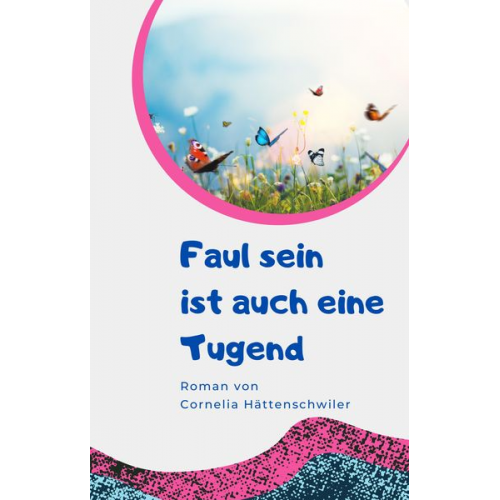 Faul sein
ist auch eine
Tugend

Roman von
Cornelia Hättenschwiler